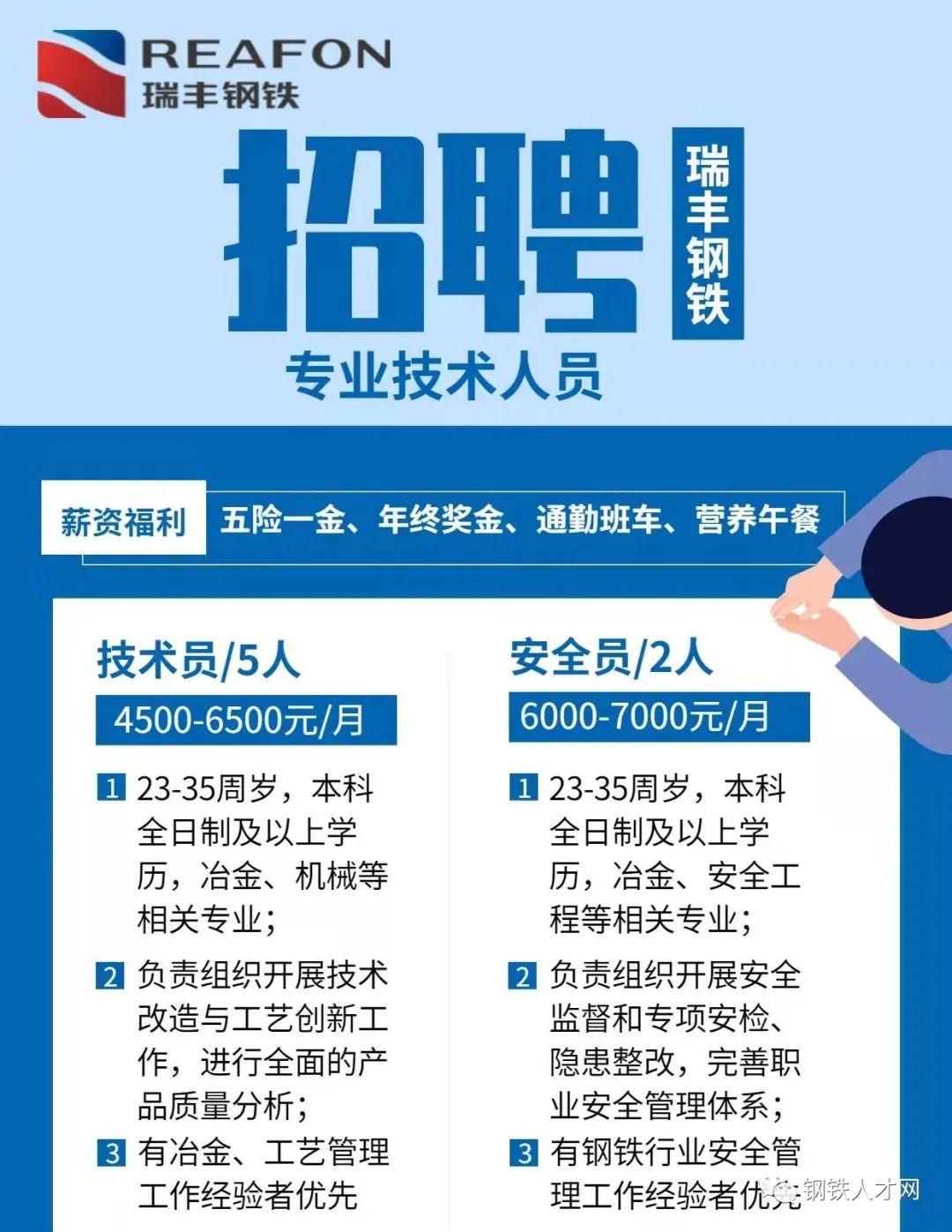 REAFON
瑞丰钢铁

招聘

瑞丰钢铁

专业技术人员

薪资福利 五险一金、年终奖金、通勤班车、营养午餐

技术员/5人

4500-6500元/月

1 23-35周岁，本科全日制及以上学历，冶金、机械等相关专业；

2 负责组织开展技术改造与工艺创新工作，进行全面的产品质量分析；

3 有冶金、工艺管理工作经验者优先

安全员/2人

6000-7000元/月

1 23-35周岁，本科全日制及以上学历，冶金、安全工程等相关专业；

2 负责组织开展安全监督和专项安检、隐患整改，完善职业安全管理体系；

3 有钢铁行业安全管理工作经验者优先

钢铁人才网